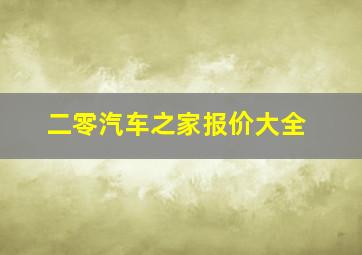 二零汽车之家报价大全